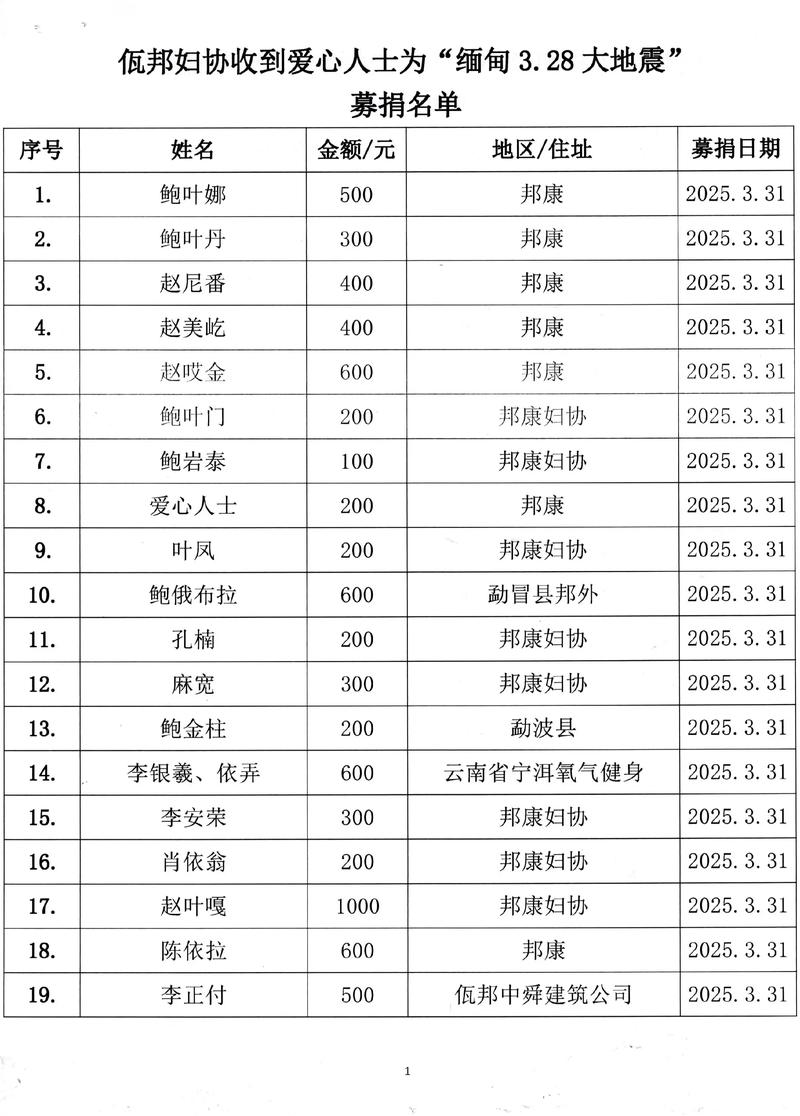 佤邦妇协收到爱心人士为“缅甸 3.28 大地震”
募捐名单

| 序号 | 姓名 | 金额/元 | 地区/住址 | 募捐日期 |
|---|---|---|---|---|
| 1. | 鲍叶娜 | 500 | 邦康 | 2025.3.31 |
| 2. | 鲍叶丹 | 300 | 邦康 | 2025.3.31 |
| 3. | 赵尼番 | 400 | 邦康 | 2025.3.31 |
| 4. | 赵美屹 | 400 | 邦康 | 2025.3.31 |
| 5. | 赵哎金 | 600 | 邦康 | 2025.3.31 |
| 6. | 鲍叶门 | 200 | 邦康妇协 | 2025.3.31 |
| 7. | 鲍岩泰 | 100 | 邦康妇协 | 2025.3.31 |
| 8. | 爱心人士 | 200 | 邦康 | 2025.3.31 |
| 9. | 叶凤 | 200 | 邦康妇协 | 2025.3.31 |
| 10. | 鲍俄布拉 | 600 | 勐冒县邦外 | 2025.3.31 |
| 11. | 孔楠 | 200 | 邦康妇协 | 2025.3.31 |
| 12. | 麻宽 | 300 | 邦康妇协 | 2025.3.31 |
| 13. | 鲍金柱 | 200 | 勐波县 | 2025.3.31 |
| 14. | 李银羲、依弄 | 600 | 云南省宁洱氧气健身 | 2025.3.31 |
| 15. | 李安荣 | 300 | 邦康妇协 | 2025.3.31 |
| 16. | 肖依翁 | 200 | 邦康妇协 | 2025.3.31 |
| 17. | 赵叶嘎 | 1000 | 邦康妇协 | 2025.3.31 |
| 18. | 陈依拉 | 600 | 邦康 | 2025.3.31 |
| 19. | 李正付 | 500 | 佤邦中舜建筑公司 | 2025.3.31 |

1